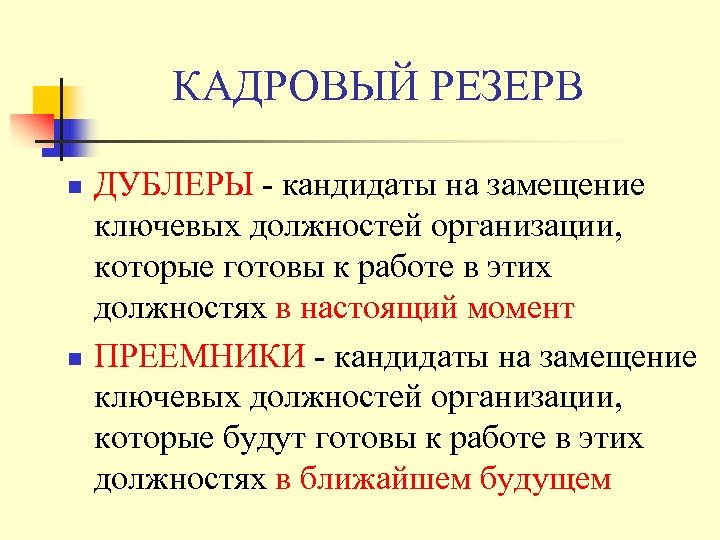 КАДРОВЫЙ РЕЗЕРВ

ДУБЛЕРЫ - кандидаты на замещение ключевых должностей организации, которые готовы к работе в этих должностях в настоящий момент

ПРЕЕМНИКИ - кандидаты на замещение ключевых должностей организации, которые будут готовы к работе в этих должностях в ближайшем будущем